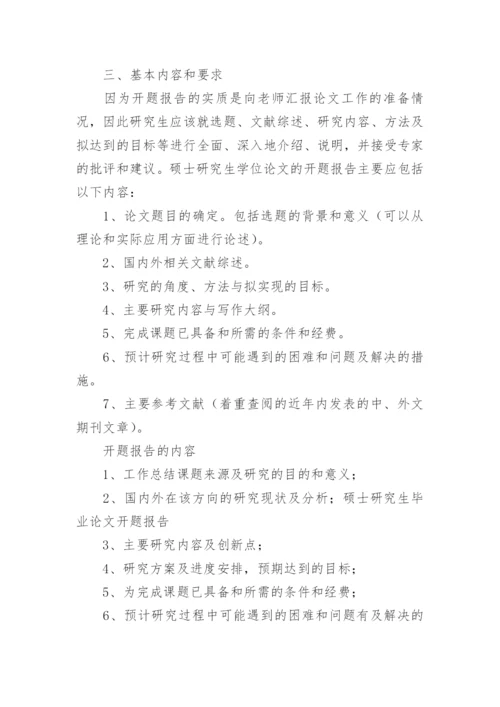 三、基本内容和要求

因为开题报告的实质是向老师汇报论文工作的准备情况，因此研究生应该就选题、文献综述、研究内容、方法及拟达到的目标等进行全面、深入地介绍、说明，并接受专家的批评和建议。硕士研究生学位论文的开题报告主要应包括以下内容：

1、论文题目的确定。包括选题的背景和意义（可以从理论和实际应用方面进行论述）。

2、国内外相关文献综述。

3、研究的角度、方法与拟实现的目标。

4、主要研究内容与写作大纲。

5、完成课题已具备和所需的条件和经费。

6、预计研究过程中可能遇到的困难和问题及解决的措施。

7、主要参考文献（着重查阅的近年内发表的中、外文期刊文章）。

开题报告的内容

1、工作总结课题来源及研究的目的和意义；

2、国内外在该方向的研究现状及分析；硕士研究生毕业论文开题报告

3、主要研究内容及创新点；

4、研究方案及进度安排，预期达到的目标；

5、为完成课题已具备和所需的条件和经费；

6、预计研究过程中可能遇到的困难和问题有及解决的